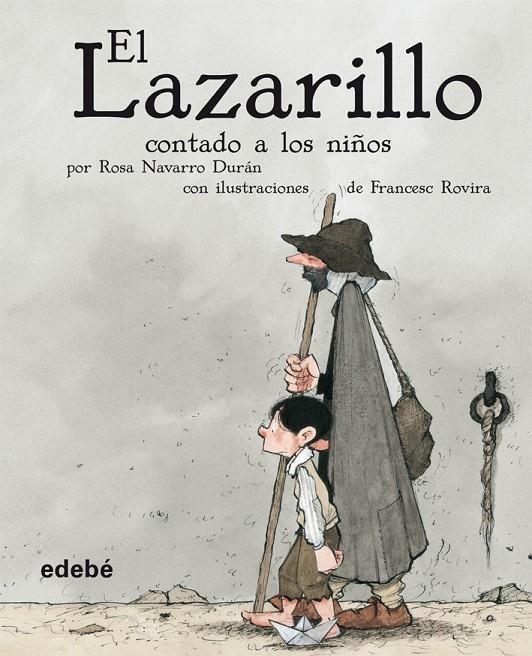 El Lazarillo
contado a los niños
por Rosa Navarro Durán
con ilustraciones de Francesc Rovira

edebé